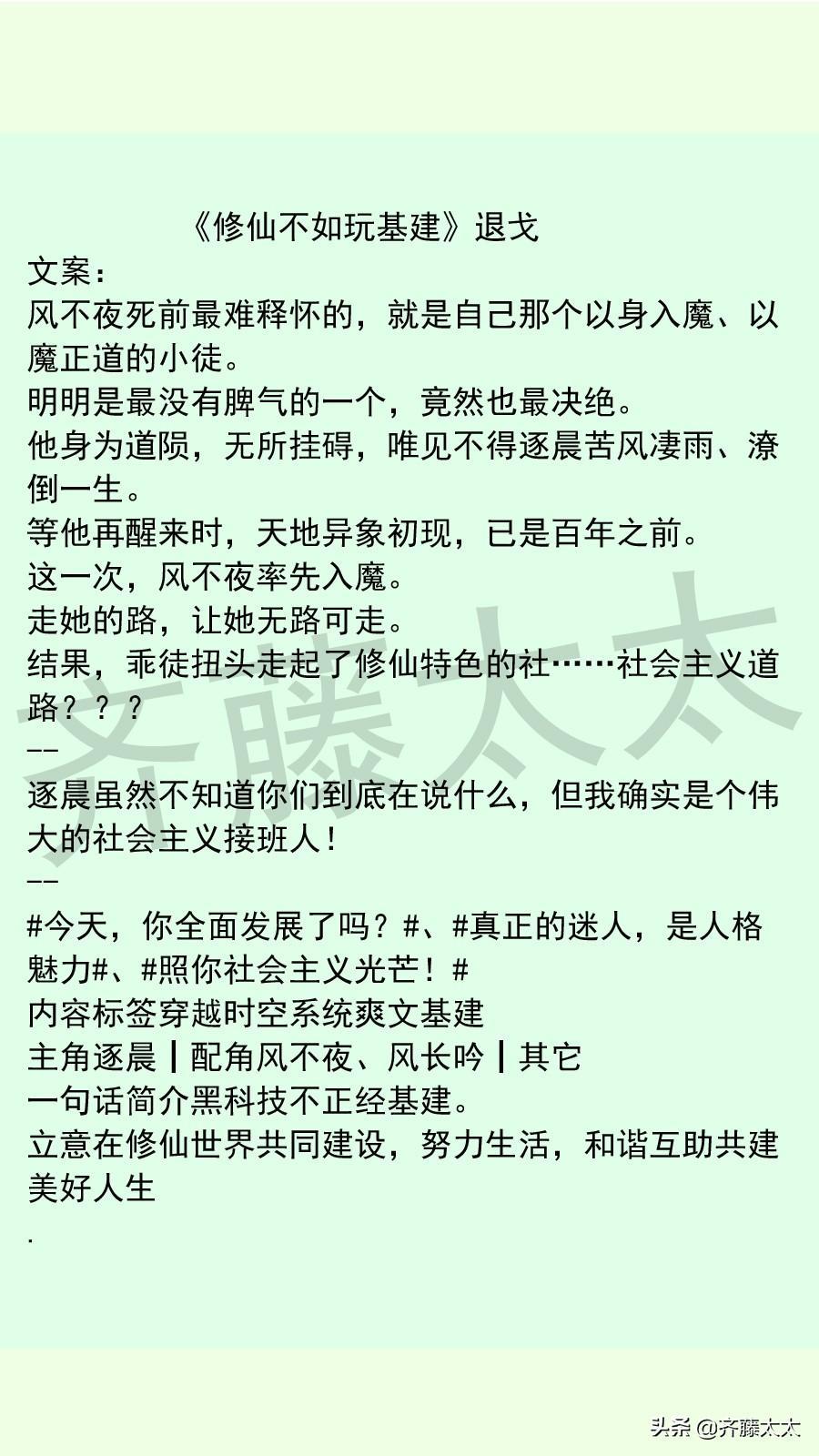 《修仙不如玩基建》退戈

文案：

风不夜死前最难释怀的，就是自己那个以身入魔、以魔正道的小徒。

明明是最没有脾气的一个，竟然也最决绝。

他身为道陨，无所挂碍，唯见不得逐晨苦风凄雨、潦倒一生。

等他再醒来时，天地异象初现，已是百年之前。

这一次，风不夜率先入魔。

走她的路，让她无路可走。

结果，乖徒扭头走起了修仙特色的社……社会主义道路？？？

——

逐晨虽然不知道你们到底在说什么，但我确实是个伟大的社会主义接班人！

——

#今天，你全面发展了吗？#、#真正的迷人，是人格魅力#、#照你社会主义光芒！#

内容标签穿越时空系统爽文基建

主角逐晨┃配角风不夜、风长吟┃其它

一句话简介黑科技不正经基建。

立意在修仙世界共同建设，努力生活，和谐互助共建美好人生

.

齐滕太太

头条 @齐滕太太